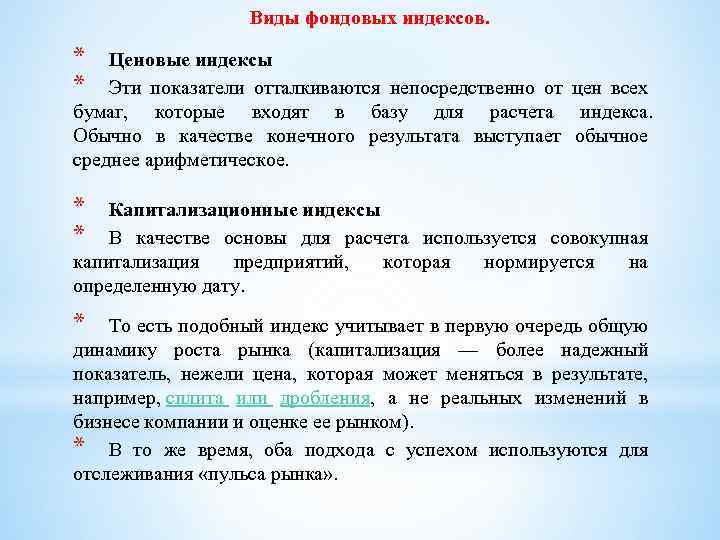 Виды фондовых индексов.

* Ценовые индексы

* Эти показатели отталкиваются непосредственно от цен всех бумаг, которые входят в базу для расчета индекса. Обычно в качестве конечного результата выступает обычное среднее арифметическое.

* Капитализационные индексы

* В качестве основы для расчета используется совокупная капитализация предприятий, которая нормируется на определенную дату.

* То есть подобный индекс учитывает в первую очередь общую динамику роста рынка (капитализация — более надежный показатель, нежели цена, которая может меняться в результате, например, сплита или дробления, а не реальных изменений в бизнесе компании и оценке ее рынком).

* В то же время, оба подхода с успехом используются для отслеживания «пульса рынка».